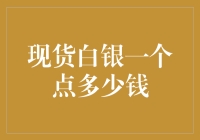 现货白银一个点多少钱